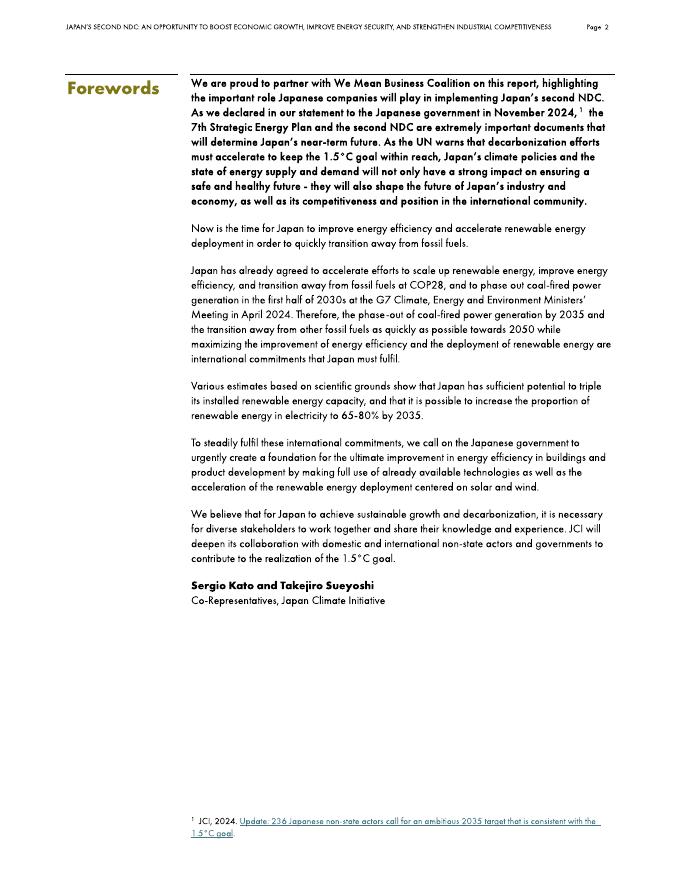 JAPAN'S SECOND NDC: AN OPPORTUNITY TO BOOST ECONOMIC GROWTH, IMPROVE ENERGY SECURITY, AND STRENGTHEN INDUSTRIAL COMPETITIVENESS Page 2

Forewords

We are proud to partner with We Mean Business Coalition on this report, highlighting the important role Japanese companies will play in implementing Japan's second NDC. As we declared in our statement to the Japanese government in November 2024, $^1$ the 7th Strategic Energy Plan and the second NDC are extremely important documents that will determine Japan's near-term future. As the UN warns that decarbonization efforts must accelerate to keep the 1.5°C goal within reach, Japan's climate policies and the state of energy supply and demand will not only have a strong impact on ensuring a safe and healthy future - they will also shape the future of Japan's industry and economy, as well as its competitiveness and position in the international community.

Now is the time for Japan to improve energy efficiency and accelerate renewable energy deployment in order to quickly transition away from fossil fuels.

Japan has already agreed to accelerate efforts to scale up renewable energy, improve energy efficiency, and transition away from fossil fuels at COP28, and to phase out coal-fired power generation in the first half of 2030s at the G7 Climate, Energy and Environment Ministers' Meeting in April 2024. Therefore, the phase-out of coal-fired power generation by 2035 and the transition away from other fossil fuels as quickly as possible towards 2050 while maximizing the improvement of energy efficiency and the deployment of renewable energy are international commitments that Japan must fulfil.

Various estimates based on scientific grounds show that Japan has sufficient potential to triple its installed renewable energy capacity, and that it is possible to increase the proportion of renewable energy in electricity to 65-80% by 2035.

To steadily fulfil these international commitments, we call on the Japanese government to urgently create a foundation for the ultimate improvement in energy efficiency in buildings and product development by making full use of already available technologies as well as the acceleration of the renewable energy deployment centered on solar and wind.

We believe that for Japan to achieve sustainable growth and decarbonization, it is necessary for diverse stakeholders to work together and share their knowledge and experience. JCI will deepen its collaboration with domestic and international non-state actors and governments to contribute to the realization of the 1.5°C goal.

Sergio Kato and Takejiro Sueyoshi
Co-Representatives, Japan Climate Initiative

$^1$ JCI, 2024. Update: 236 Japanese non-state actors call for an ambitious 2035 target that is consistent with the 1.5°C goal.